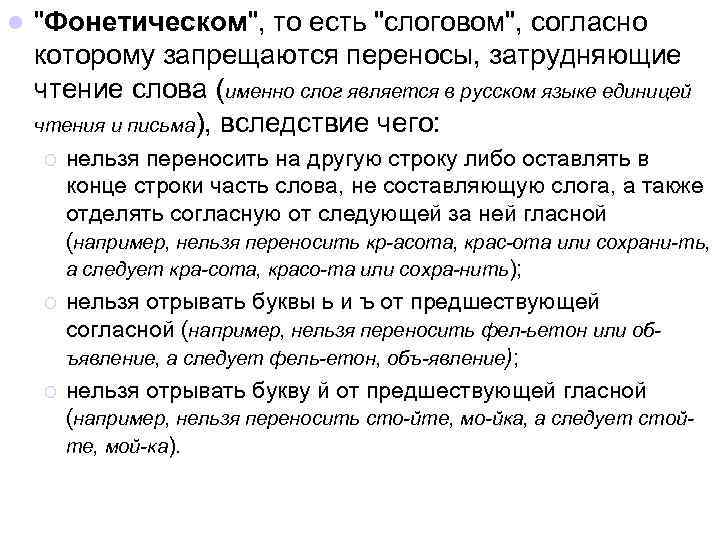 "Фонетическом", то есть "слоговом", согласно которому запрещаются переносы, затрудняющие чтение слова (именно слог является в русском языке единицей чтения и письма), вследствие чего:

нельзя переносить на другую строку либо оставлять в конце строки часть слова, не составляющую слога, а также отделять согласную от следующей за ней гласной (например, нельзя переносить кр-асота, крас-ота или сохрани-ть, а следует кра-сота, красо-та или сохра-нить);

нельзя отрывать буквы ь и ъ от предшествующей согласной (например, нельзя переносить фел-ьетон или об-ъявление, а следует фель-етон, объ-явление);

нельзя отрывать букву й от предшествующей гласной (например, нельзя переносить сто-йте, мо-йка, а следует стой-те, мой-ка).